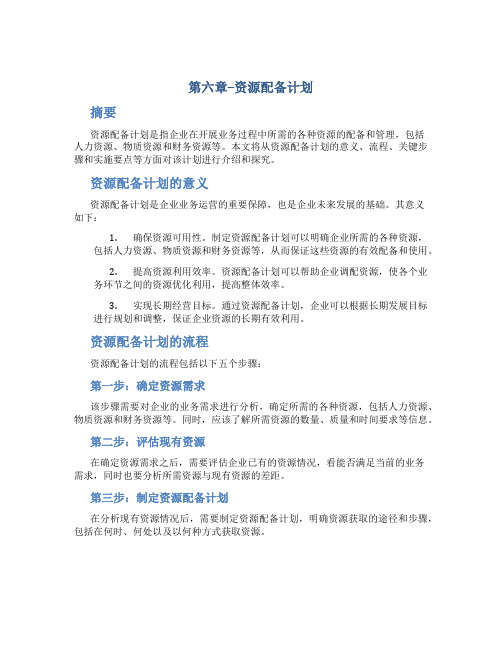 第六章-资源配备计划

摘要

资源配备计划是指企业在开展业务过程中所需的各种资源的配备和管理，包括人力资源、物质资源和财务资源等。本文将从资源配备计划的意义、流程、关键步骤和实施要点等方面对该计划进行介绍和探究。

资源配备计划的意义

资源配备计划是企业业务运营的重要保障，也是企业未来发展的基础。其意义如下：

1. 确保资源可用性。制定资源配备计划可以明确企业所需的各种资源，包括人力资源、物质资源和财务资源等，从而保证这些资源的有效配备和使用。

2. 提高资源利用效率。资源配备计划可以帮助企业调配资源，使各个业务环节之间的资源优化利用，提高整体效率。

3. 实现长期经营目标。通过资源配备计划，企业可以根据长期发展目标进行规划和调整，保证企业资源的长期有效利用。

资源配备计划的流程

资源配备计划的流程包括以下五个步骤：

第一步：确定资源需求

该步骤需要对企业的业务需求进行分析，确定所需的各种资源，包括人力资源、物质资源和财务资源等。同时，应该了解所需资源的数量、质量和时间要求等信息。

第二步：评估现有资源

在确定资源需求之后，需要评估企业已有的资源情况，看能否满足当前的业务需求，同时也要分析所需资源与现有资源的差距。

第三步：制定资源配备计划

在分析现有资源情况后，需要制定资源配备计划，明确资源获取的途径和步骤，包括在何时、何处以及以何种方式获取资源。